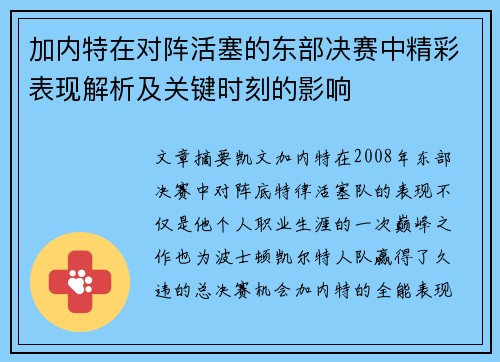 加内特在对阵活塞的东部决赛中精彩表现解析及关键时刻的影响

文章摘要凯文加内特在2008年东部决赛中对阵底特律活塞队的表现不仅是他个人职业生涯的一次巅峰之作也为波士顿凯尔特人队赢得了久违的总决赛机会加内特的全能表现